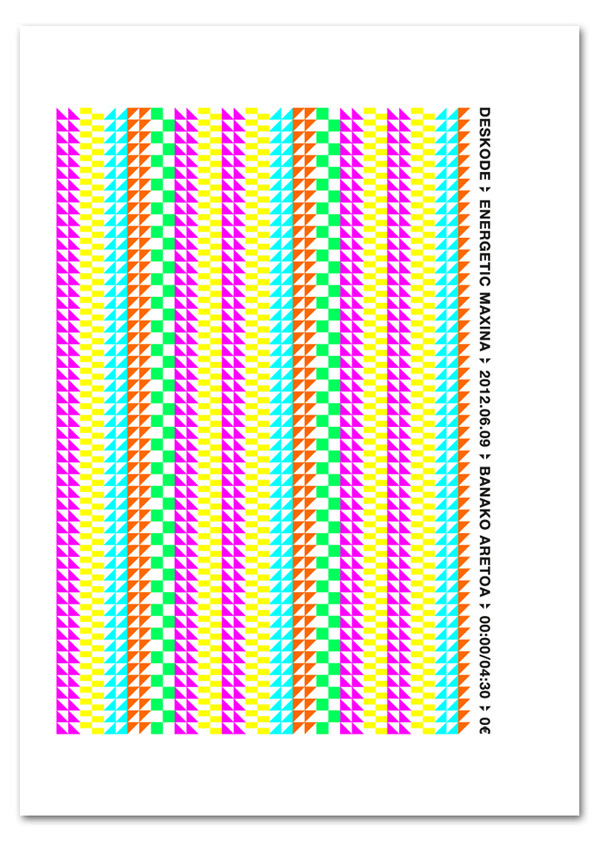 DESKODE ▸ ENERGETIC MAXINA ▸ 2012.06.09 ▸ BANAKO ARETOA ▸ 00:00/04:30 ▸ 0€